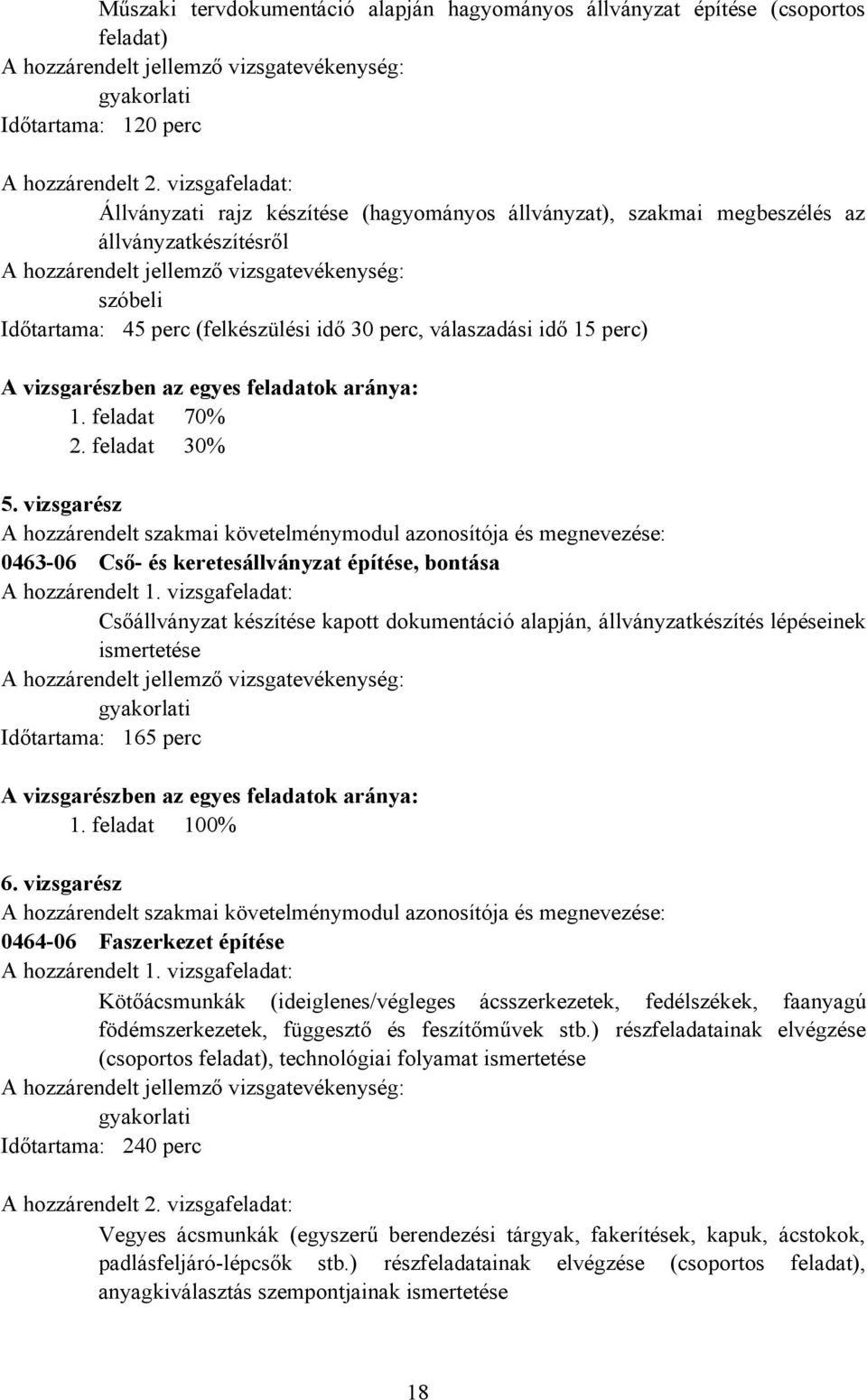 Műszaki tervdokumentáció alapján hagyományos állványzat építése (csoportos feladat)
A hozzárendelt jellemző vizsgatevékenység:
gyakorlati
Időtartama: 120 perc

A hozzárendelt 2. vizsgafeladat:
Állványzati rajz készítése (hagyományos állványzat), szakmai megbeszélés az állványzatkészítésről
A hozzárendelt jellemző vizsgatevékenység:
szóbeli
Időtartama: 45 perc (felkészülési idő 30 perc, válaszadási idő 15 perc)

A vizsgarészben az egyes feladatok aránya:
1. feladat 70%
2. feladat 30%

5. vizsgarész
A hozzárendelt szakmai követelménymodul azonosítója és megnevezése:
0463-06 Cső- és keretesállványzat építése, bontása
A hozzárendelt 1. vizsgafeladat:
Csőállványzat készítése kapott dokumentáció alapján, állványzatkészítés lépéseinek ismertetése
A hozzárendelt jellemző vizsgatevékenység:
gyakorlati
Időtartama: 165 perc

A vizsgarészben az egyes feladatok aránya:
1. feladat 100%

6. vizsgarész
A hozzárendelt szakmai követelménymodul azonosítója és megnevezése:
0464-06 Faszerkezet építése
A hozzárendelt 1. vizsgafeladat:
Kötőácsmunkák (ideiglenes/végleges ácsszerkezetek, fedélszékek, faanyagú födémszerkezetek, függesztő és feszítőművek stb.) részfeladatainak elvégzése (csoportos feladat), technológiai folyamat ismertetése
A hozzárendelt jellemző vizsgatevékenység:
gyakorlati
Időtartama: 240 perc

A hozzárendelt 2. vizsgafeladat:
Vegyes ácsmunkák (egyszerű berendezési tárgyak, fakerítések, kapuk, ácstokok, padlásfeljáró-lépcsők stb.) részfeladatainak elvégzése (csoportos feladat), anyagkiválasztás szempontjainak ismertetése

18